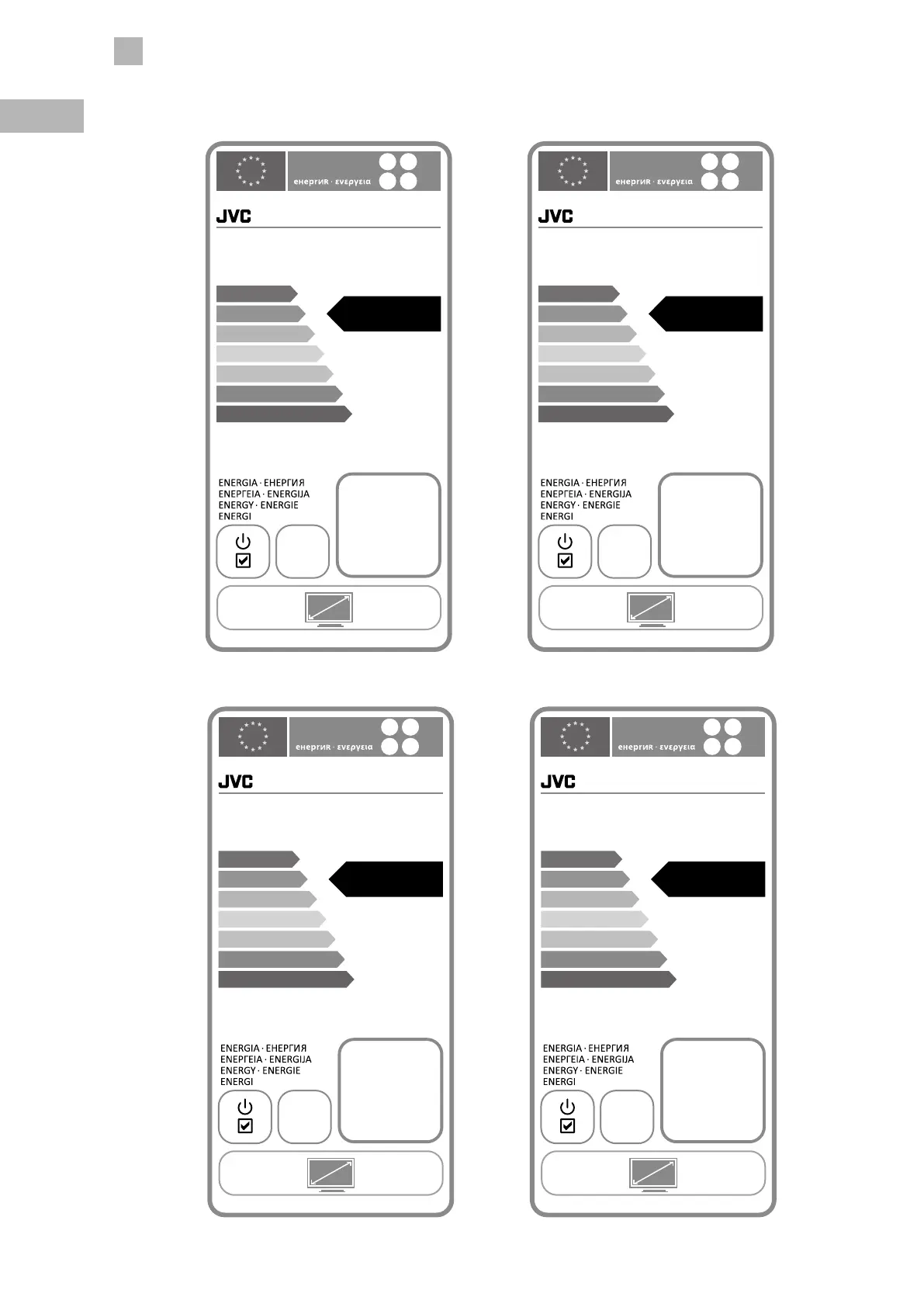 енергия · ενεργεια

JVC

ENERGIA · ЕНЕРГИЯ
ΕΝΕΡΓΕΙΑ · ENERGIJA
ENERGY · ENERGIE
ENERGI

енергия · ενεργεια

JVC

ENERGIA · ЕНЕРГИЯ
ΕΝΕΡΓΕΙΑ · ENERGIJA
ENERGY · ENERGIE
ENERGI

енергия · ενεργεια

JVC

ENERGIA · ЕНЕРГИЯ
ΕΝΕΡΓΕΙΑ · ENERGIJA
ENERGY · ENERGIE
ENERGI

енергия · ενεργεια

JVC

ENERGIA · ЕНЕРГИЯ
ΕΝΕΡΓΕΙΑ · ENERGIJA
ENERGY · ENERGIE
ENERGI